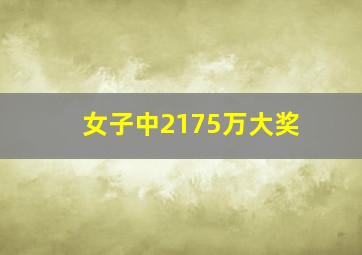 女子中2175万大奖